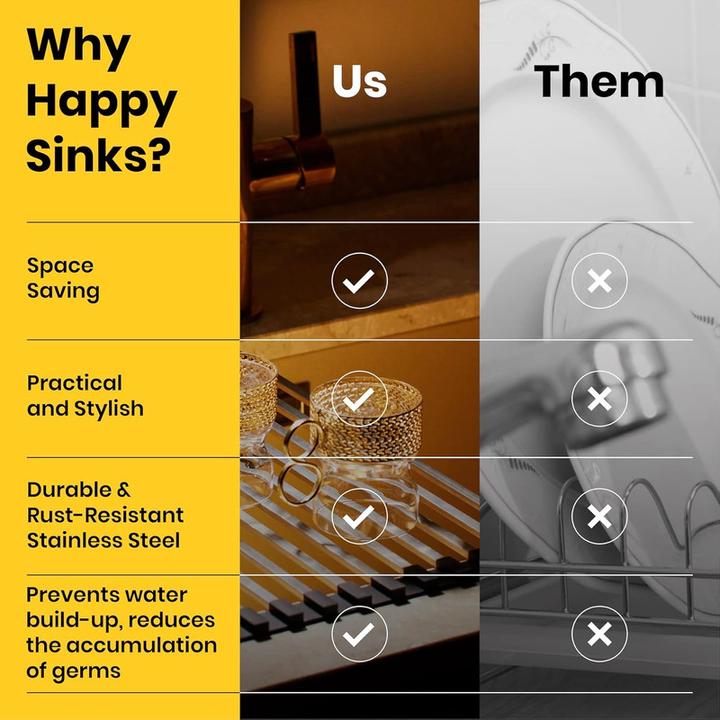 | Why Happy Sinks? | Us | Them |
|---|---|---|
| Space Saving | ✓ | ✕ |
| Practical and Stylish | ✓ | ✕ |
| Durable & Rust-Resistant Stainless Steel | ✓ | ✕ |
| Prevents water build-up, reduces the accumulation of germs | ✓ | ✕ |